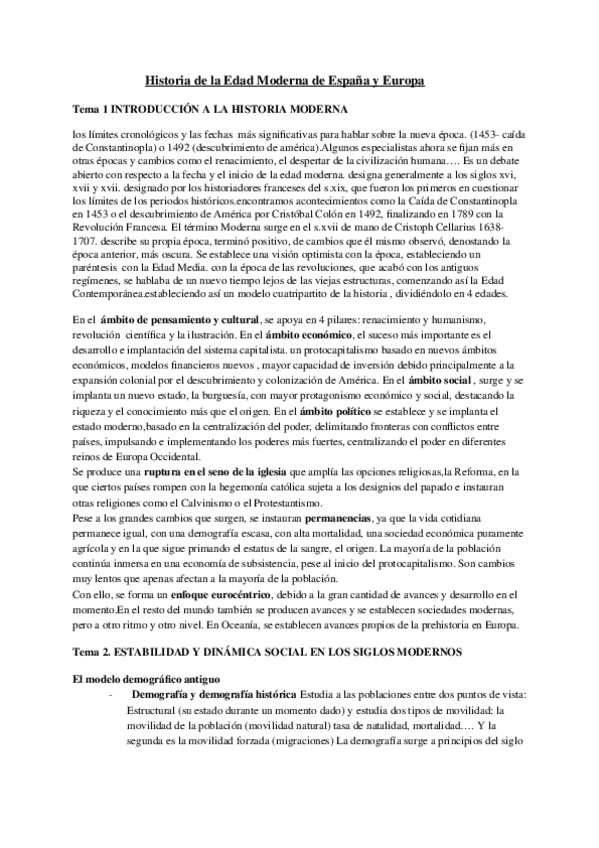 Historia de la Edad Moderna de España y Europa

Tema 1 INTRODUCCIÓN A LA HISTORIA MODERNA

los límites cronológicos y las fechas más significativas para hablar sobre la nueva época. (1453- caída de Constantinopla) o 1492 (descubrimiento de américa).Algunos especialistas ahora se fijan más en otras épocas y cambios como el renacimiento, el despertar de la civilización humana…. Es un debate abierto con respecto a la fecha y el inicio de la edad moderna. designa generalmente a los siglos xvi, xvii y xvii. designado por los historiadores franceses del s.xix, que fueron los primeros en cuestionar los límites de los periodos históricos.encontramos acontecimientos como la Caída de Constantinopla en 1453 o el descubrimiento de América por Cristóbal Colón en 1492, finalizando en 1789 con la Revolución Francesa. El término Moderna surge en el s.xvii de mano de Cristoph Cellarius 1638-1707. describe su propia época, terminó positivo, de cambios que él mismo observó, denostando la época anterior, más oscura. Se establece una visión optimista con la época, estableciendo un paréntesis con la Edad Media. con la época de las revoluciones, que acabó con los antiguos regímenes, se hablaba de un nuevo tiempo lejos de las viejas estructuras, comenzando así la Edad Contemporánea.estableciendo así un modelo cuatripartito de la historia , dividiéndolo en 4 edades.

En el ámbito de pensamiento y cultural, se apoya en 4 pilares: renacimiento y humanismo, revolución científica y la ilustración. En el ámbito económico, el suceso más importante es el desarrollo e implantación del sistema capitalista. un protocapitalismo basado en nuevos ámbitos económicos, modelos financieros nuevos , mayor capacidad de inversión debido principalmente a la expansión colonial por el descubrimiento y colonización de América. En el ámbito social , surge y se implanta un nuevo estado, la burguesía, con mayor protagonismo económico y social, destacando la riqueza y el conocimiento más que el origen. En el ámbito político se establece y se implanta el estado moderno,basado en la centralización del poder, delimitando fronteras con conflictos entre países, impulsando e implementando los poderes más fuertes, centralizando el poder en diferentes reinos de Europa Occidental.
Se produce una ruptura en el seno de la iglesia que amplía las opciones religiosas,la Reforma, en la que ciertos países rompen con la hegemonía católica sujeta a los designios del papado e instauran otras religiones como el Calvinismo o el Protestantismo.
Pese a los grandes cambios que surgen, se instauran permanencias, ya que la vida cotidiana permanece igual, con una demografía escasa, con alta mortalidad, una sociedad económica puramente agrícola y en la que sigue primando el estatus de la sangre, el origen. La mayoría de la población continúa inmersa en una economía de subsistencia, pese al inicio del protocapitalismo. Son cambios muy lentos que apenas afectan a la mayoría de la población.
Con ello, se forma un enfoque eurocéntrico, debido a la gran cantidad de avances y desarrollo en el momento.En el resto del mundo también se producen avances y se establecen sociedades modernas, pero a otro ritmo y otro nivel. En Oceanía, se establecen avances propios de la prehistoria en Europa.

Tema 2. ESTABILIDAD Y DINÁMICA SOCIAL EN LOS SIGLOS MODERNOS

El modelo demográfico antiguo

- Demografía y demografía histórica Estudia a las poblaciones entre dos puntos de vista: Estructural (su estado durante un momento dado) y estudia dos tipos de movilidad: la movilidad de la población (movilidad natural) tasa de natalidad, mortalidad…. Y la segunda es la movilidad forzada (migraciones) La demografía surge a principios del siglo